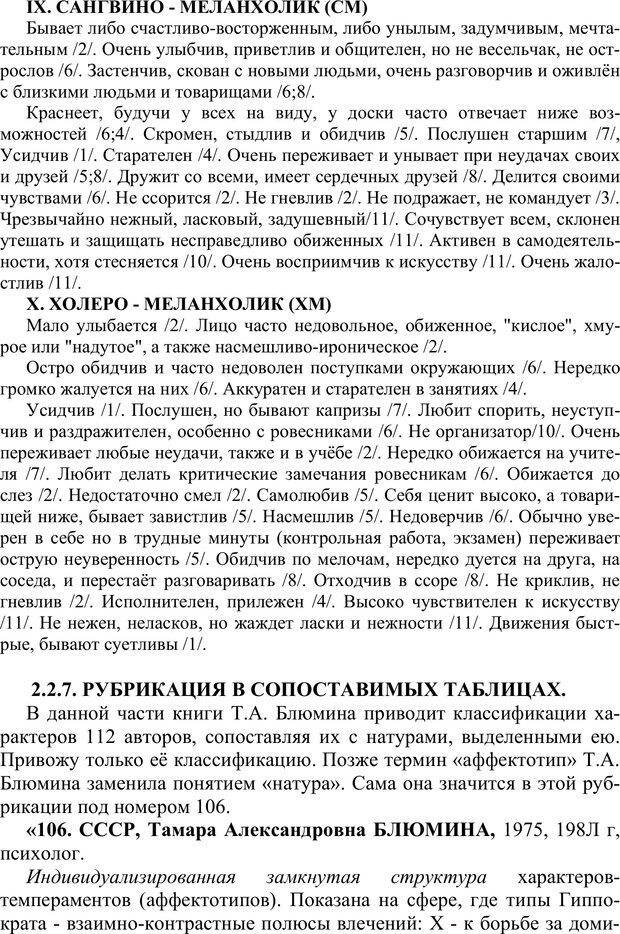 IX. САНГВИНО - МЕЛАНХОЛИК (СМ)

Бывает либо счастливо-восторженным, либо унылым, задумчивым, мечтательным /2/. Очень улыбчив, приветлив и общителен, но не весельчак, не острослов /6/. Застенчив, скован с новыми людьми, очень разговорчив и оживлён с близкими людьми и товарищами /6;8/.

Краснеет, будучи у всех на виду, у доски часто отвечает ниже возможностей /6;4/. Скромен, стыдлив и обидчив /5/. Послушен старшим /7/, Усидчив /1/. Старателен /4/. Очень переживает и унывает при неудачах своих и друзей /5;8/. Дружит со всеми, имеет сердечных друзей /8/. Делится своими чувствами /6/. Не ссорится /2/. Не гневлив /2/. Не подражает, не командует /3/. Чрезвычайно нежный, ласковый, задушевный/11/. Сочувствует всем, склонен утешать и защищать несправедливо обиженных /11/. Активен в самодеятельности, хотя стесняется /10/. Очень восприимчив к искусству /11/. Очень жалостлив /11/.

X. ХОЛЕРО - МЕЛАНХОЛИК (ХМ)

Мало улыбается /2/. Лицо часто недовольное, обиженное, "кислое", хмурое или "надутое", а также насмешливо-ироническое /2/.

Остро обидчив и часто недоволен поступками окружающих /6/. Нередко громко жалуется на них /6/. Аккуратен и старателен в занятиях /4/.

Усидчив /1/. Послушен, но бывают капризы /7/. Любит спорить, неуступчив и раздражителен, особенно с ровесниками /6/. Не организатор/10/. Очень переживает любые неудачи, также и в учёбе /2/. Нередко обижается на учителя /7/. Любит делать критические замечания ровесникам /6/. Обижается до слез /2/. Недостаточно смел /2/. Самолюбив /5/. Себя ценит высоко, а товарищей ниже, бывает завистлив /5/. Насмешлив /5/. Недоверчив /6/. Обычно уверен в себе но в трудные минуты (контрольная работа, экзамен) переживает острую неуверенность /5/. Обидчив по мелочам, нередко дуется на друга, на соседа, и перестаёт разговаривать /8/. Отходчив в ссоре /8/. Не криклив, не гневлив /2/. Исполнителен, прилежен /4/. Высоко чувствителен к искусству /11/. Не нежен, неласков, но жаждет ласки и нежности /11/. Движения быстрые, бывают суетливы /1/.

2.2.7. РУБРИКАЦИЯ В СОПОСТАВИМЫХ ТАБЛИЦАХ.

В данной части книги Т.А. Блюмина приводит классификации характеров 112 авторов, сопоставляя их с натурами, выделенными ею. Привожу только её классификацию. Позже термин «аффектотип» Т.А. Блюмина заменила понятием «натура». Сама она значится в этой рубрикации под номером 106.

«106. СССР, Тамара Александровна БЛЮМИНА, 1975, 198Л г, психолог.

Индивидуализированная замкнутая структура характеров-темпераментов (аффектотипов). Показана на сфере, где типы Гиппократа - взаимно-контрастные полюсы влечений: Х - к борьбе за доми-